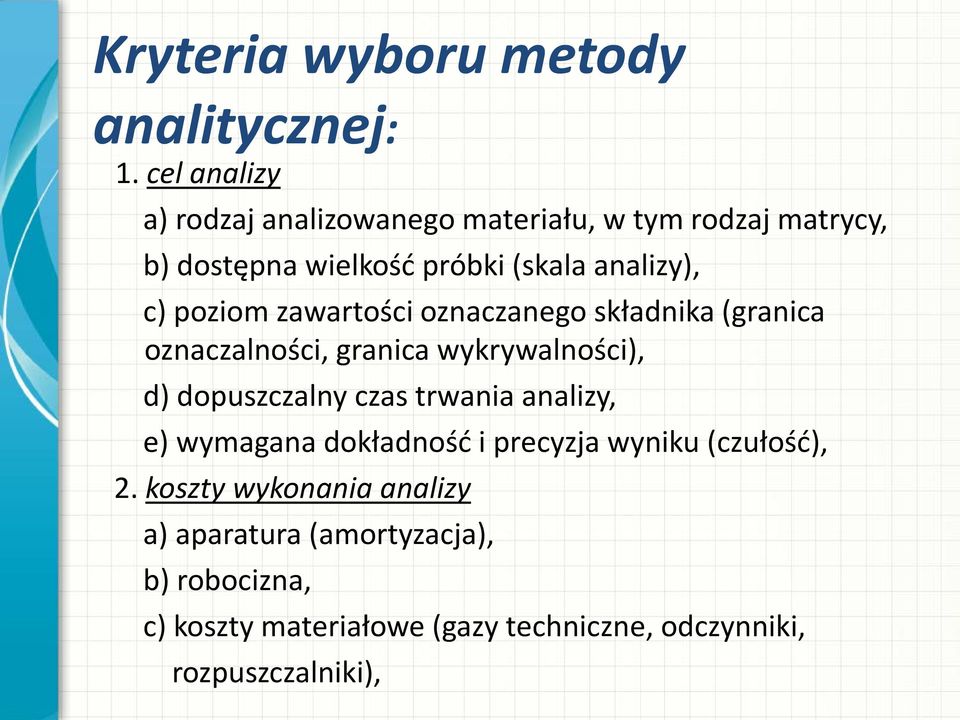 Kryteria wyboru metody analitycznej:

1. cel analizy

a) rodzaj analizowanego materiału, w tym rodzaj matrycy,

b) dostępna wielkość próbki (skala analizy),

c) poziom zawartości oznaczanego składnika (granica oznaczalności, granica wykrywalności),

d) dopuszczalny czas trwania analizy,

e) wymagana dokładność i precyzja wyniku (czułość),

2. koszty wykonania analizy

a) aparatura (amortyzacja),

b) robocizna,

c) koszty materiałowe (gazy techniczne, odczynniki, rozpuszczalniki),